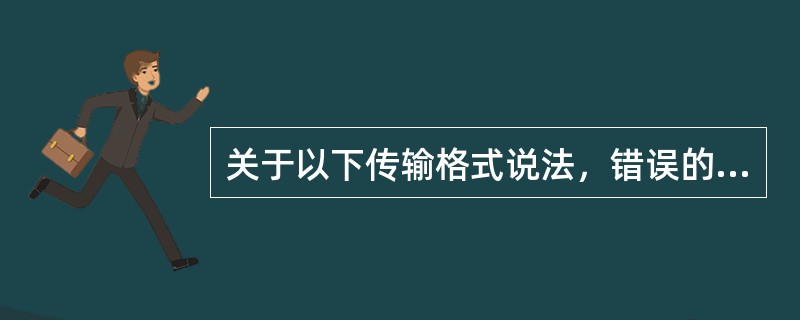 关于以下传输格式说法，错误的...